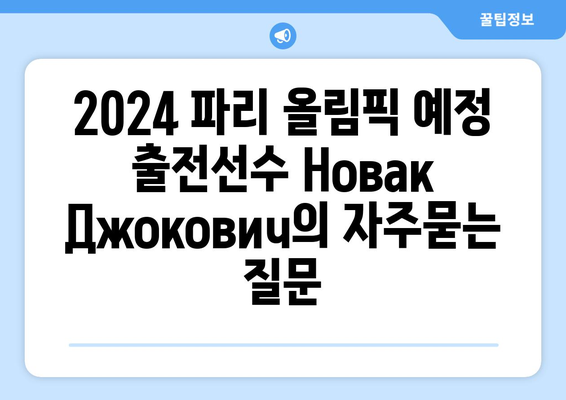 꿀팁정보

2024 파리 올림픽 예정 출전선수 Новак Джокович의 자주묻는 질문